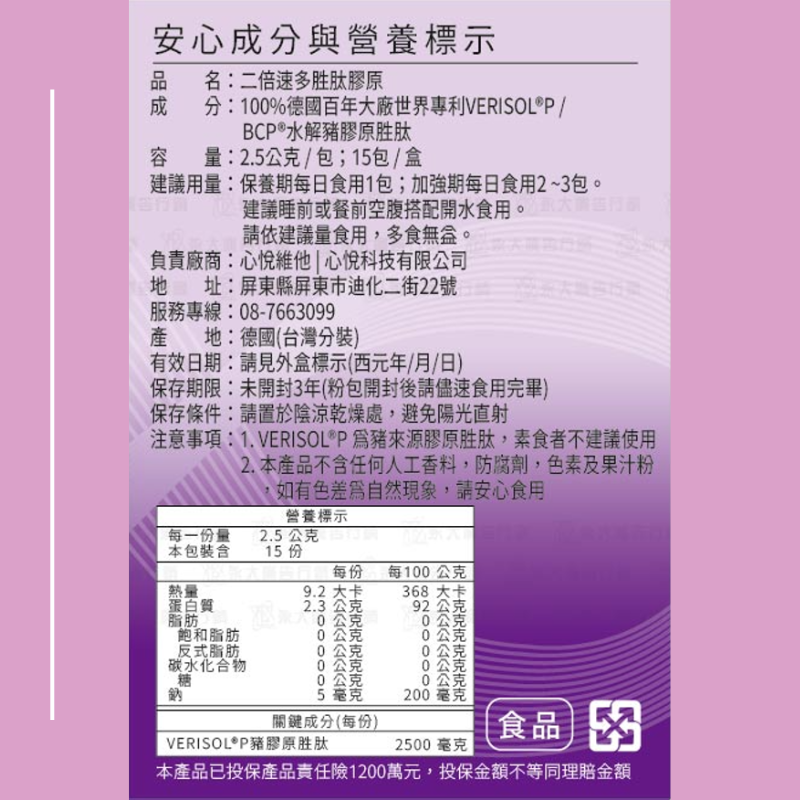 安心成分與營養標示

品　　名：二倍速多胜肽膠原
成　　分：100%德國百年大廠世界專利VERISOL®P / BCP®水解豬膠原胜肽
容　　量：2.5公克 / 包；15包 / 盒
建議用量：保養期每日食用1包；加強期每日食用2 ~3包。建議睡前或餐前空腹搭配開水食用。請依建議量食用，多食無益。
負責廠商：心悅維他 | 心悅科技有限公司
地　　址：屏東縣屏東市迪化二街22號
服務專線：08-7663099
產　　地：德國(台灣分裝)
有效日期：請見外盒標示(西元年/月/日)
保存期限：未開封3年(粉包開封後請儘速食用完畢)
保存條件：請置於陰涼乾燥處，避免陽光直射
注意事項：1. VERISOL®P 爲豬來源膠原胜肽，素食者不建議使用
2. 本產品不含任何人工香料，防腐劑，色素及果汁粉，如有色差爲自然現象，請安心食用

營養標示
每一份量　2.5 公克
本包裝含　15 份

| | 每份 | 每100 公克 |
|---|---|---|
| 熱量 | 9.2 大卡 | 368 大卡 |
| 蛋白質 | 2.3 公克 | 92 公克 |
| 脂肪 | 0 公克 | 0 公克 |
| 飽和脂肪 | 0 公克 | 0 公克 |
| 反式脂肪 | 0 公克 | 0 公克 |
| 碳水化合物 | 0 公克 | 0 公克 |
| 糖 | 0 公克 | 0 公克 |
| 鈉 | 5 毫克 | 200 毫克 |

關鍵成分(每份)
VERISOL®P豬膠原胜肽　2500 毫克

食品

本產品已投保產品責任險1200萬元，投保金額不等同理賠金額